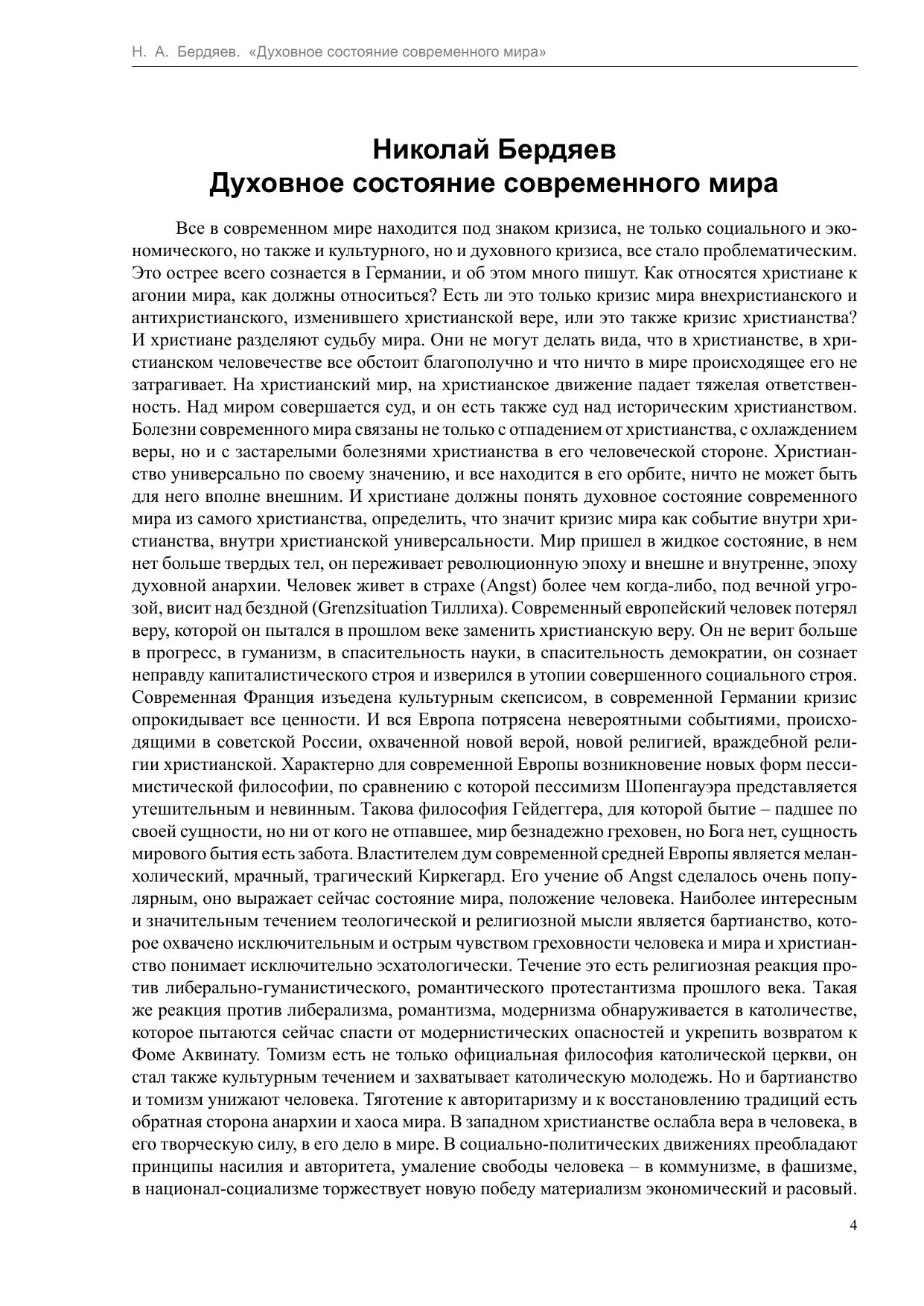 Н. А. Бердяев. «Духовное состояние современного мира»

Николай Бердяев
Духовное состояние современного мира

Все в современном мире находится под знаком кризиса, не только социального и экономического, но также и культурного, но и духовного кризиса, все стало проблематическим. Это острее всего сознается в Германии, и об этом много пишут. Как относятся христиане к агонии мира, как должны относиться? Есть ли это только кризис мира внехристианского и антихристианского, изменившего христианской вере, или это также кризис христианства? И христиане разделяют судьбу мира. Они не могут делать вида, что в христианстве, в христианском человечестве все обстоит благополучно и что ничто в мире происходящее его не затрагивает. На христианский мир, на христианское движение падает тяжелая ответственность. Над миром совершается суд, и он есть также суд над историческим христианством. Болезни современного мира связаны не только с отпадением от христианства, с охлаждением веры, но и с застарелыми болезнями христианства в его человеческой стороне. Христианство универсально по своему значению, и все находится в его орбите, ничто не может быть для него вполне внешним. И христиане должны понять духовное состояние современного мира из самого христианства, определить, что значит кризис мира как событие внутри христианства, внутри христианской универсальности. Мир пришел в жидкое состояние, в нем нет больше твердых тел, он переживает революционную эпоху и внешне и внутренне, эпоху духовной анархии. Человек живет в страхе (Angst) более чем когда-либо, под вечной угрозой, висит над бездной (Grenzsituation Тиллиха). Современный европейский человек потерял веру, которой он пытался в прошлом веке заменить христианскую веру. Он не верит больше в прогресс, в гуманизм, в спасительность науки, в спасительность демократии, он сознает неправду капиталистического строя и изверился в утопии совершенного социального строя. Современная Франция изъедена культурным скепсисом, в современной Германии кризис опрокидывает все ценности. И вся Европа потрясена невероятными событиями, происходящими в советской России, охваченной новой верой, новой религией, враждебной религии христианской. Характерно для современной Европы возникновение новых форм пессимистической философии, по сравнению с которой пессимизм Шопенгауэра представляется утешительным и невинным. Такова философия Гейдеггера, для которой бытие – падшее по своей сущности, но ни от кого не отпавшее, мир безнадежно греховен, но Бога нет, сущность мирового бытия есть забота. Властителем дум современной средней Европы является меланхолический, мрачный, трагический Киркегард. Его учение об Angst сделалось очень популярным, оно выражает сейчас состояние мира, положение человека. Наиболее интересным и значительным течением теологической и религиозной мысли является бартианство, которое охвачено исключительным и острым чувством греховности человека и мира и христианство понимает исключительно эсхатологически. Течение это есть религиозная реакция против либерально-гуманистического, романтического протестантизма прошлого века. Такая же реакция против либерализма, романтизма, модернизма обнаруживается в католичестве, которое пытаются сейчас спасти от модернистических опасностей и укрепить возвратом к Фоме Аквинату. Томизм есть не только официальная философия католической церкви, он стал также культурным течением и захватывает католическую молодежь. Но и бартианство и томизм унижают человека. Тяготение к авторитаризму и к восстановлению традиций есть обратная сторона анархии и хаоса мира. В западном христианстве ослабла вера в человека, в его творческую силу, в его дело в мире. В социально-политических движениях преобладают принципы насилия и авторитета, умаление свободы человека – в коммунизме, в фашизме, в национал-социализме торжествует новую победу материализм экономический и расовый.

4